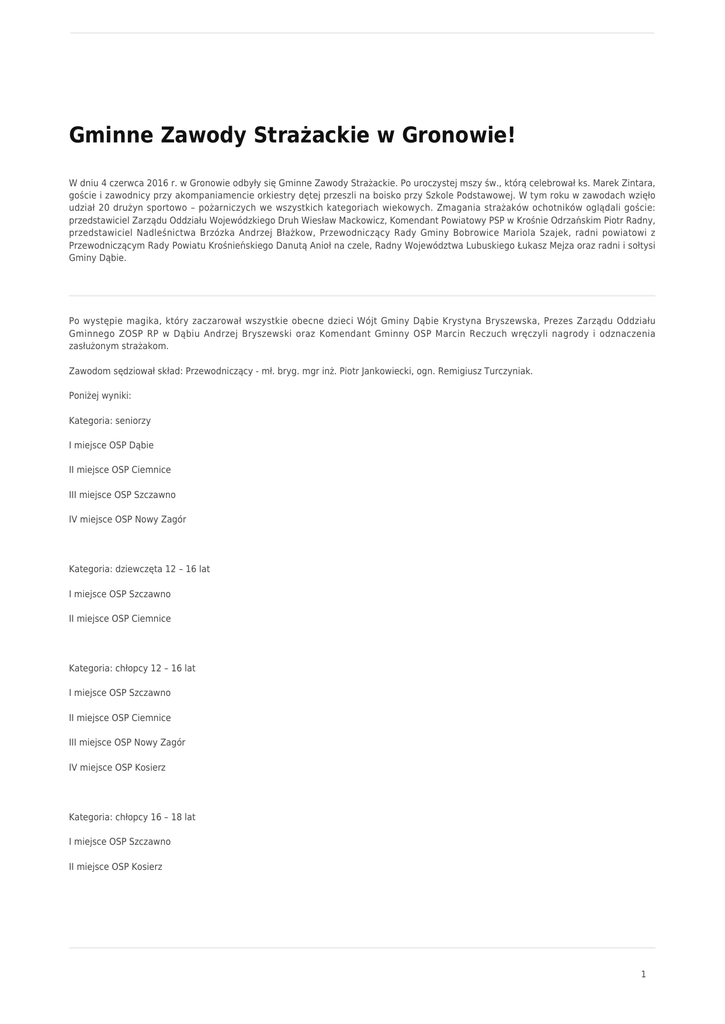 Gminne Zawody Strażackie w Gronowie!

W dniu 4 czerwca 2016 r. w Gronowie odbyły się Gminne Zawody Strażackie. Po uroczystej mszy św., którą celebrował ks. Marek Zintara, goście i zawodnicy przy akompaniamencie orkiestry dętej przeszli na boisko przy Szkole Podstawowej. W tym roku w zawodach wzięło udział 20 drużyn sportowo – pożarniczych we wszystkich kategoriach wiekowych. Zmagania strażaków ochotników oglądali goście: przedstawiciel Zarządu Oddziału Wojewódzkiego Druh Wiesław Mackowicz, Komendant Powiatowy PSP w Krośnie Odrzańskim Piotr Radny, przedstawiciel Nadleśnictwa Brzózka Andrzej Błażkow, Przewodniczący Rady Gminy Bobrowice Mariola Szajek, radni powiatowi z Przewodniczącym Rady Powiatu Krośnieńskiego Danutą Anioł na czele, Radny Województwa Lubuskiego Łukasz Mejza oraz radni i sołtysi Gminy Dąbie.

Po występie magika, który zaczarował wszystkie obecne dzieci Wójt Gminy Dąbie Krystyna Bryszewska, Prezes Zarządu Oddziału Gminnego ZOSP RP w Dąbiu Andrzej Bryszewski oraz Komendant Gminny OSP Marcin Reczuch wręczyli nagrody i odznaczenia zasłużonym strażakom.

Zawodom sędziował skład: Przewodniczący - mł. bryg. mgr inż. Piotr Jankowiecki, ogn. Remigiusz Turczyniak.

Poniżej wyniki:

Kategoria: seniorzy

I miejsce OSP Dąbie

II miejsce OSP Ciemnice

III miejsce OSP Szczawno

IV miejsce OSP Nowy Zagór

Kategoria: dziewczęta 12 – 16 lat

I miejsce OSP Szczawno

II miejsce OSP Ciemnice

Kategoria: chłopcy 12 – 16 lat

I miejsce OSP Szczawno

II miejsce OSP Ciemnice

III miejsce OSP Nowy Zagór

IV miejsce OSP Kosierz

Kategoria: chłopcy 16 – 18 lat

I miejsce OSP Szczawno

II miejsce OSP Kosierz

1